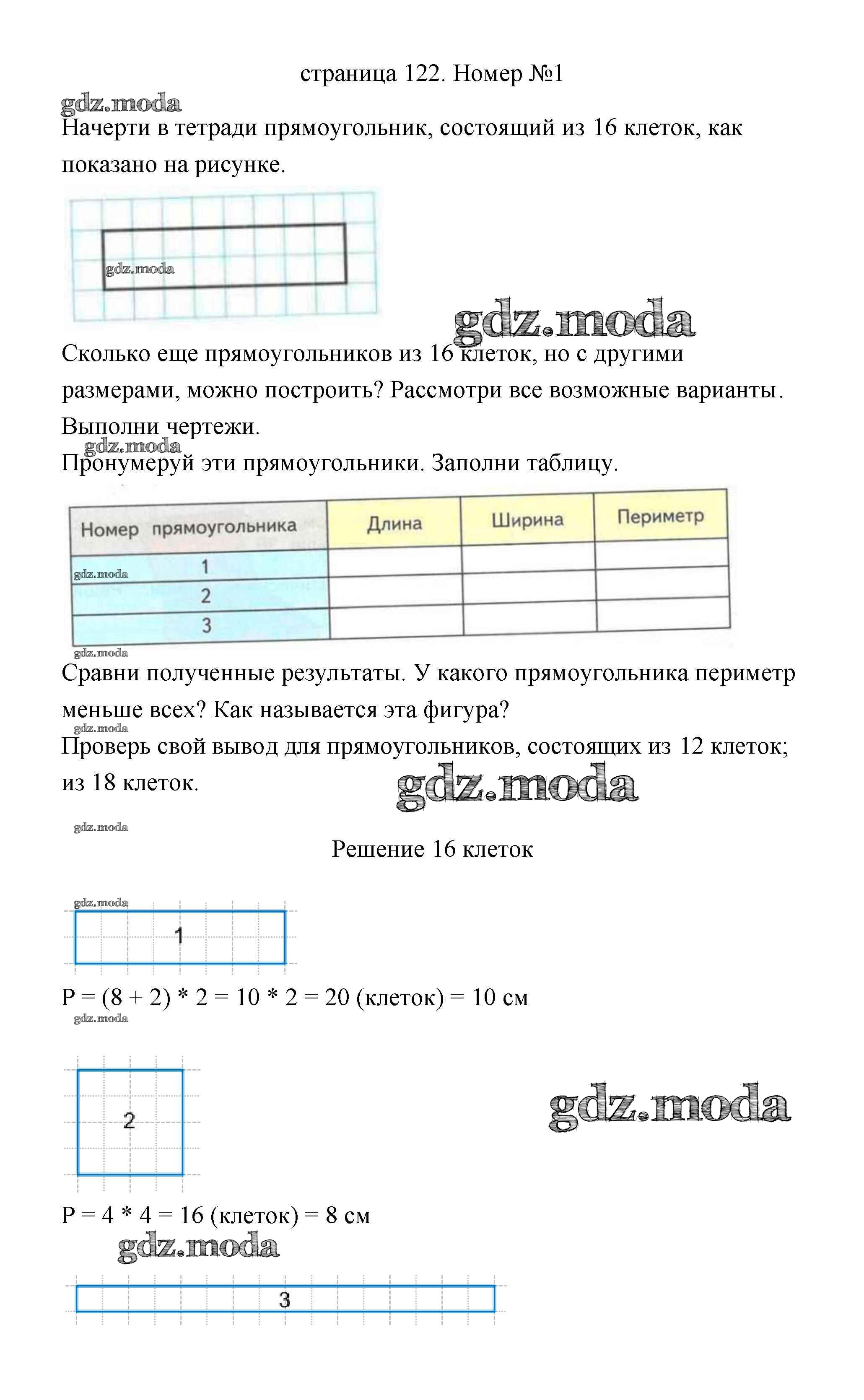 страница 122. Номер №1

gdz.moda

Начерти в тетради прямоугольник, состоящий из 16 клеток, как показано на рисунке.

gdz.moda

gdz.moda

Сколько еще прямоугольников из 16 клеток, но с другими размерами, можно построить? Рассмотри все возможные варианты. Выполни чертежи.

gdz.moda

Пронумеруй эти прямоугольники. Заполни таблицу.

| Номер прямоугольника | Длина | Ширина | Периметр |
|---|---|---|---|
| 1 | | | |
| 2 | | | |
| 3 | | | |

gdz.moda

gdz.moda

Сравни полученные результаты. У какого прямоугольника периметр меньше всех? Как называется эта фигура?

gdz.moda

Проверь свой вывод для прямоугольников, состоящих из 12 клеток; из 18 клеток.

gdz.moda

gdz.moda

Решение 16 клеток

gdz.moda

1

P = (8 + 2) * 2 = 10 * 2 = 20 (клеток) = 10 см

gdz.moda

2

gdz.moda

P = 4 * 4 = 16 (клеток) = 8 см

gdz.moda

3